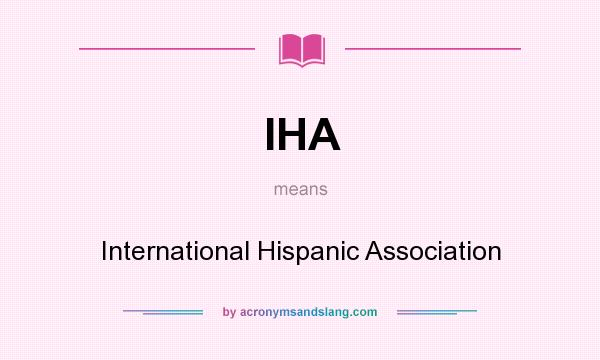 IHA

means

International Hispanic Association

by acronymsandslang.com